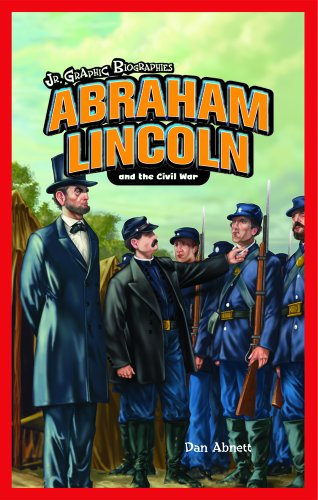 JR. GRAPHIC BIOGRAPHIES
ABRAHAM LINCOLN
and the Civil War

Dan Abnett